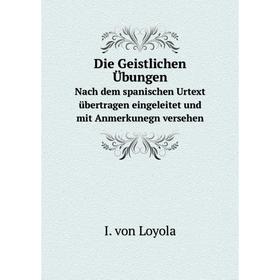 Die Geistlichen Übungen

Nach dem spanischen Urtext übertragen eingeleitet und mit Anmerkunegn versehen

I. von Loyola